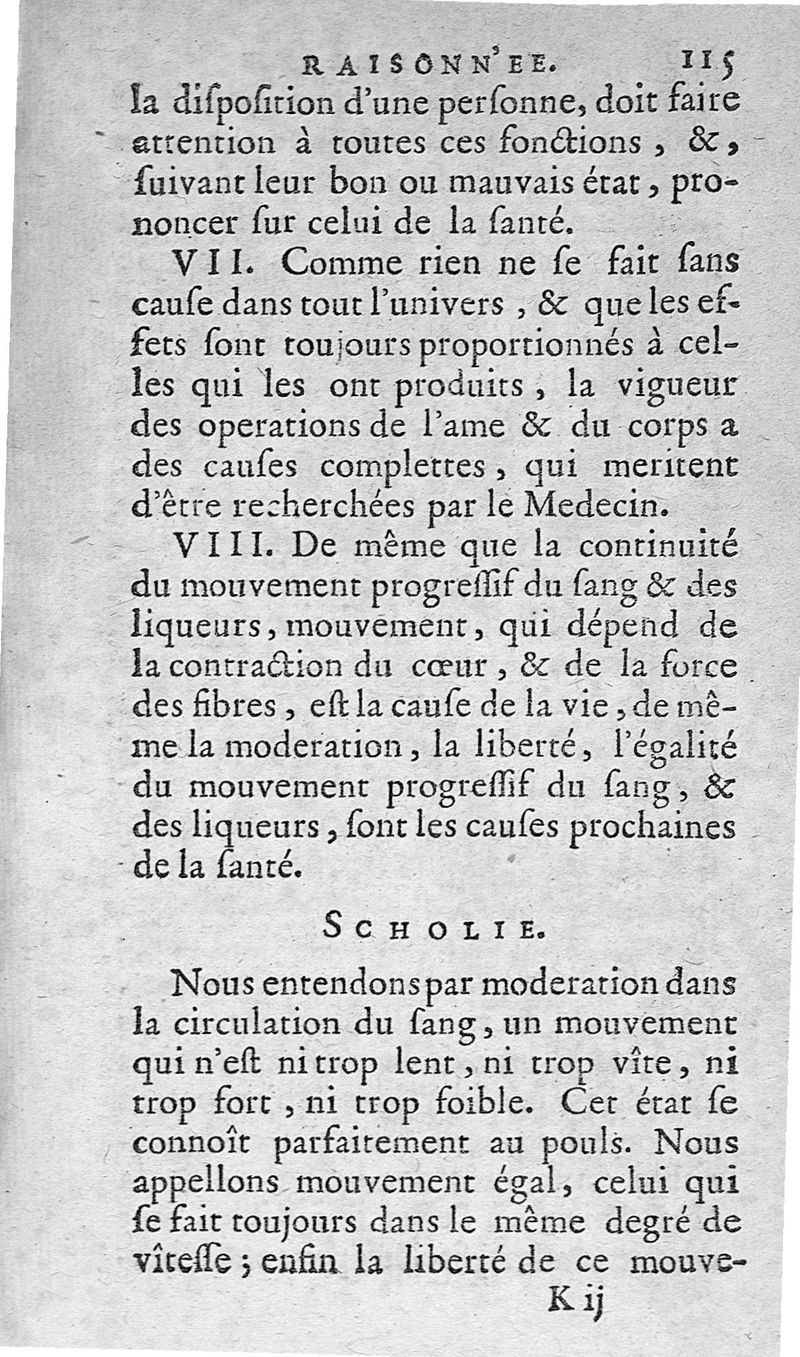 RAISONN'EE. 115

la diſpoſition d'une perſonne, doit faire attention à toutes ces fonctions, &, ſuivant leur bon ou mauvais état, prononcer ſur celui de la ſanté.

VII. Comme rien ne ſe fait ſans cauſe dans tout l'univers, & que les effets ſont toujours proportionnés à celles qui les ont produits, la vigueur des operations de l'ame & du corps a des cauſes complettes, qui meritent d'être recherchées par le Medecin.

VIII. De même que la continuité du mouvement progreſſif du ſang & des liqueurs, mouvement, qui dépend de la contraction du cœur, & de la force des fibres, eſt la cauſe de la vie, de même la moderation, la liberté, l'égalité du mouvement progreſſif du ſang, & des liqueurs, ſont les cauſes prochaines de la ſanté.

SCHOLIE.

Nous entendons par moderation dans la circulation du ſang, un mouvement qui n'eſt ni trop lent, ni trop vîte, ni trop fort, ni trop foible. Cet état ſe connoît parfaitement au pouls. Nous appellons mouvement égal, celui qui ſe fait toujours dans le même degré de vîteſſe; enfin la liberté de ce mouve-

K ij